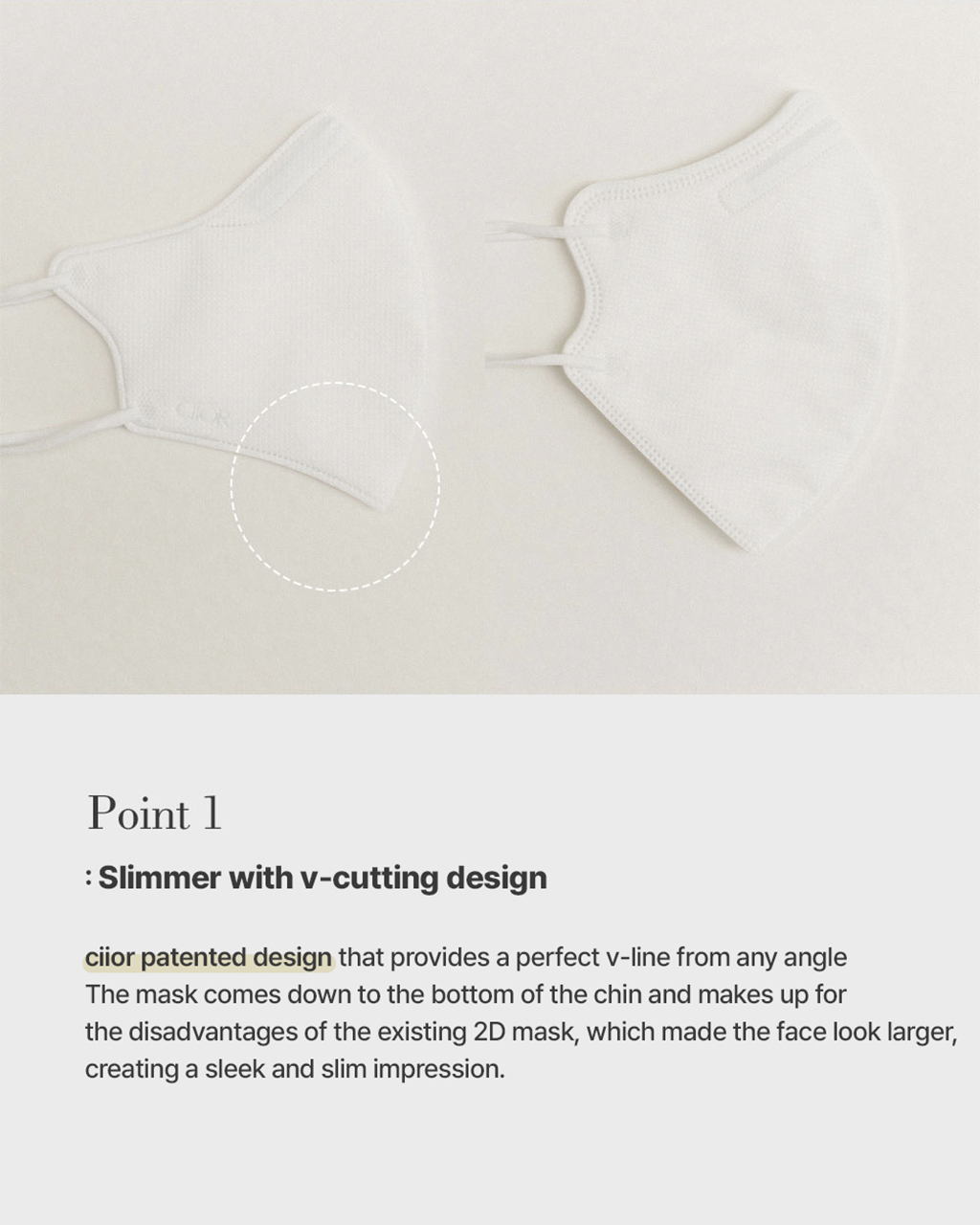 Point 1

: Slimmer with v-cutting design

ciior patented design that provides a perfect v-line from any angle
The mask comes down to the bottom of the chin and makes up for
the disadvantages of the existing 2D mask, which made the face look larger,
creating a sleek and slim impression.